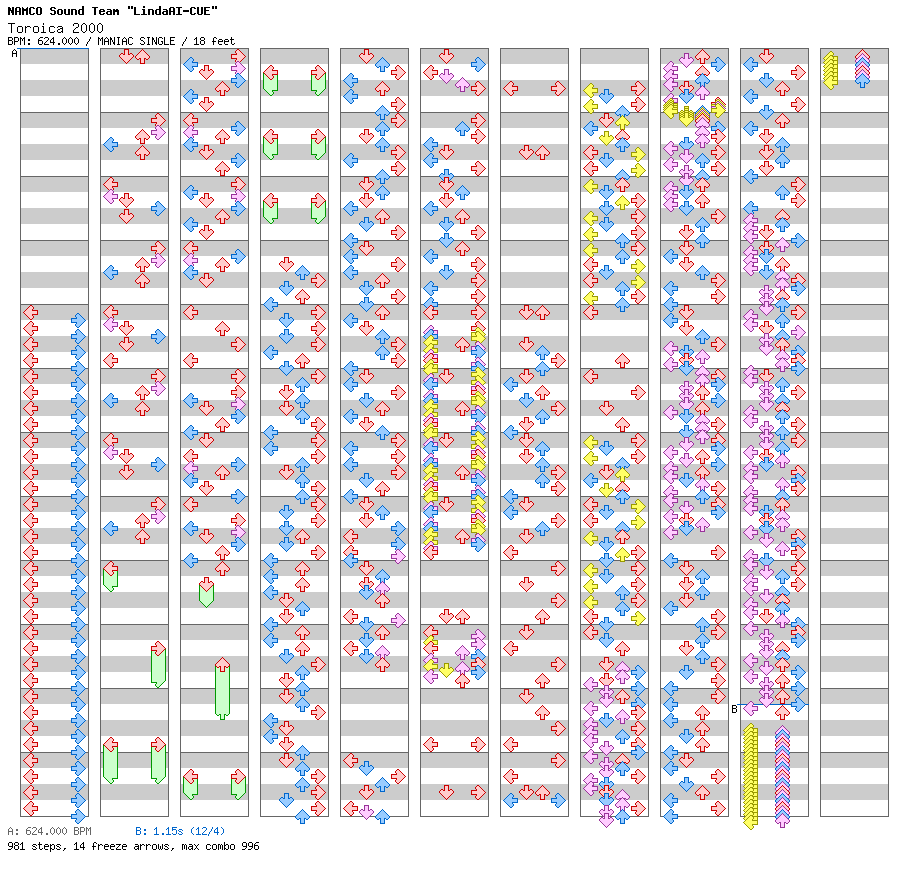 NAMCO Sound Team "LindaAI-CUE"
Toroica 2000
BPM: 624.000 / MANIAC SINGLE / 18 feet

A

B

A: 624.000 BPM
B: 1.15s (12/4)
981 steps, 14 freeze arrows, max combo 996